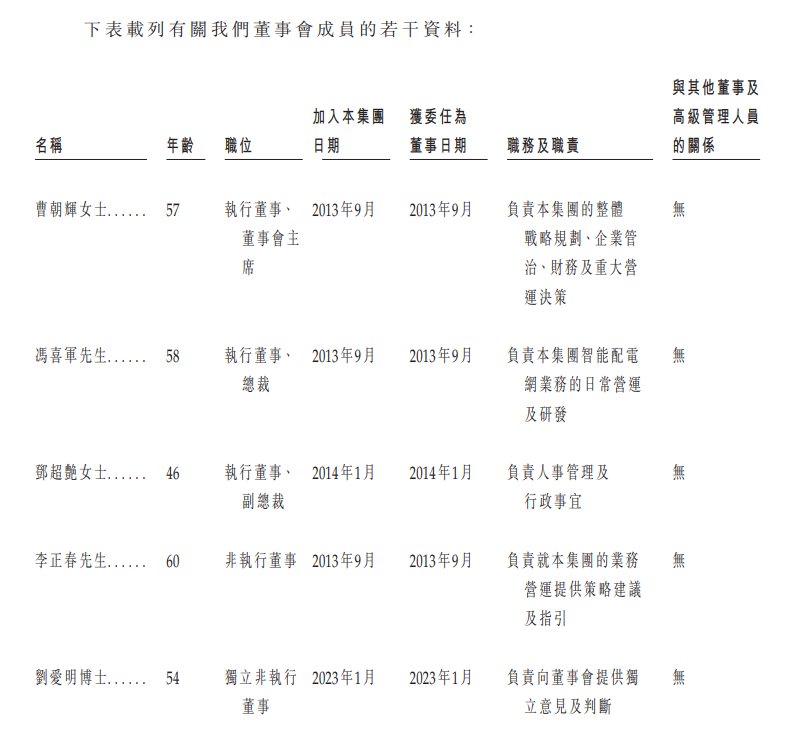 下表載列有關我們董事會成員的若干資料：

| 名稱 | 年齡 | 職位 | 加入本集團日期 | 獲委任為董事日期 | 職務及職責 | 與其他董事及高級管理人員的關係 |
|---|---|---|---|---|---|---|
| 曹朝輝女士...... | 57 | 執行董事、董事會主席 | 2013年9月 | 2013年9月 | 負責本集團的整體戰略規劃、企業管治、財務及重大營運決策 | 無 |
| 馮喜軍先生...... | 58 | 執行董事、總裁 | 2013年9月 | 2013年9月 | 負責本集團智能配電網業務的日常營運及研發 | 無 |
| 鄧超艷女士...... | 46 | 執行董事、副總裁 | 2014年1月 | 2014年1月 | 負責人事管理及行政事宜 | 無 |
| 李正春先生...... | 60 | 非執行董事 | 2013年9月 | 2013年9月 | 負責就本集團的業務營運提供策略建議及指引 | 無 |
| 劉愛明博士...... | 54 | 獨立非執行董事 | 2023年1月 | 2023年1月 | 負責向董事會提供獨立意見及判斷 | 無 |